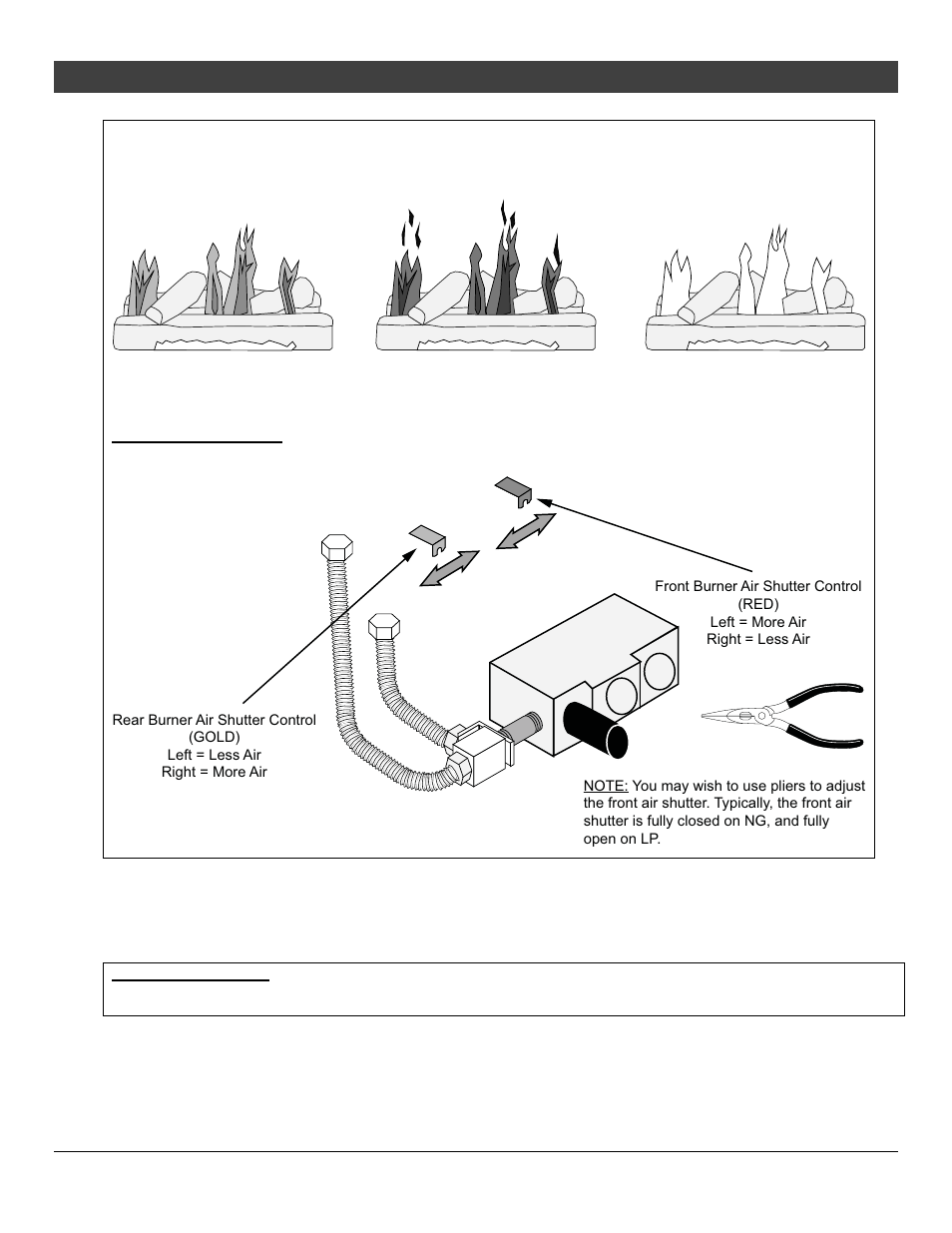 Front Burner Air Shutter Control (RED)
Left = More Air
Right = Less Air

Rear Burner Air Shutter Control (GOLD)
Left = Less Air
Right = More Air

NOTE: You may wish to use pliers to adjust the front air shutter. Typically, the front air shutter is fully closed on NG, and fully open on LP.